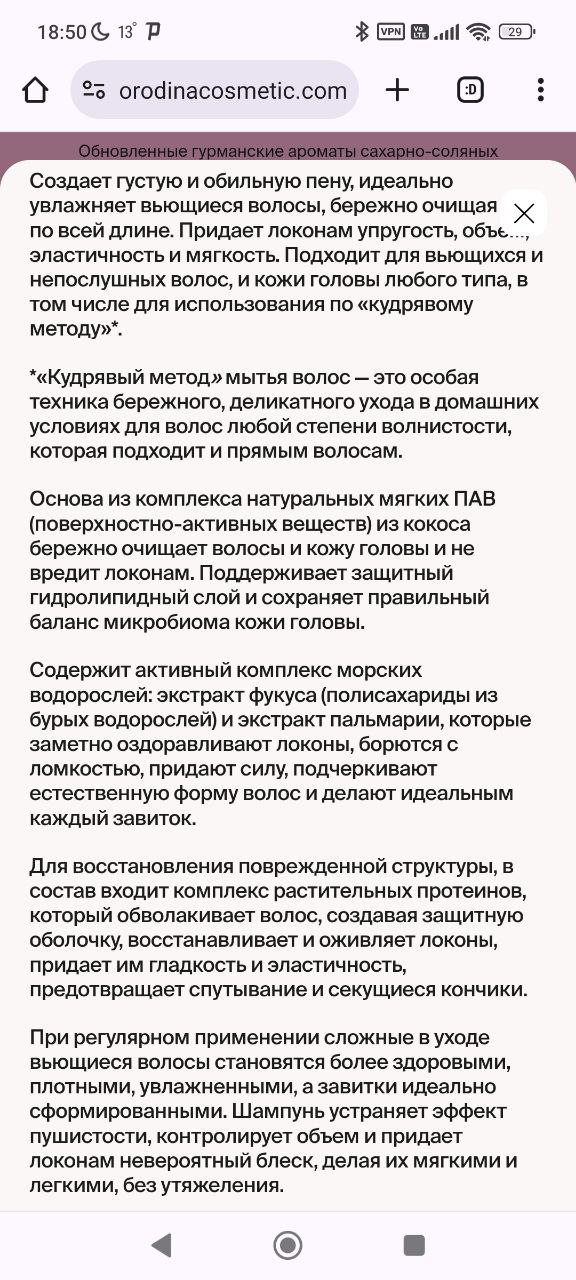 18:50 13° 
VPN 29

orodinacosmetic.com
:D

Обновленные гурманские ароматы сахарно-соляных

Создает густую и обильную пену, идеально увлажняет вьющиеся волосы, бережно очищая по всей длине. Придает локонам упругость, объем, эластичность и мягкость. Подходит для вьющихся и непослушных волос, и кожи головы любого типа, в том числе для использования по «кудрявому методу»*.

*«Кудрявый метод» мытья волос — это особая техника бережного, деликатного ухода в домашних условиях для волос любой степени волнистости, которая подходит и прямым волосам.

Основа из комплекса натуральных мягких ПАВ (поверхностно-активных веществ) из кокоса бережно очищает волосы и кожу головы и не вредит локонам. Поддерживает защитный гидролипидный слой и сохраняет правильный баланс микробиома кожи головы.

Содержит активный комплекс морских водорослей: экстракт фукуса (полисахариды из бурых водорослей) и экстракт пальмарии, которые заметно оздоравливают локоны, борются с ломкостью, придают силу, подчеркивают естественную форму волос и делают идеальным каждый завиток.

Для восстановления поврежденной структуры, в состав входит комплекс растительных протеинов, который обволакивает волос, создавая защитную оболочку, восстанавливает и оживляет локоны, придает им гладкость и эластичность, предотвращает спутывание и секущиеся кончики.

При регулярном применении сложные в уходе вьющиеся волосы становятся более здоровыми, плотными, увлажненными, а завитки идеально сформированными. Шампунь устраняет эффект пушистости, контролирует объем и придает локонам невероятный блеск, делая их мягкими и легкими, без утяжеления.